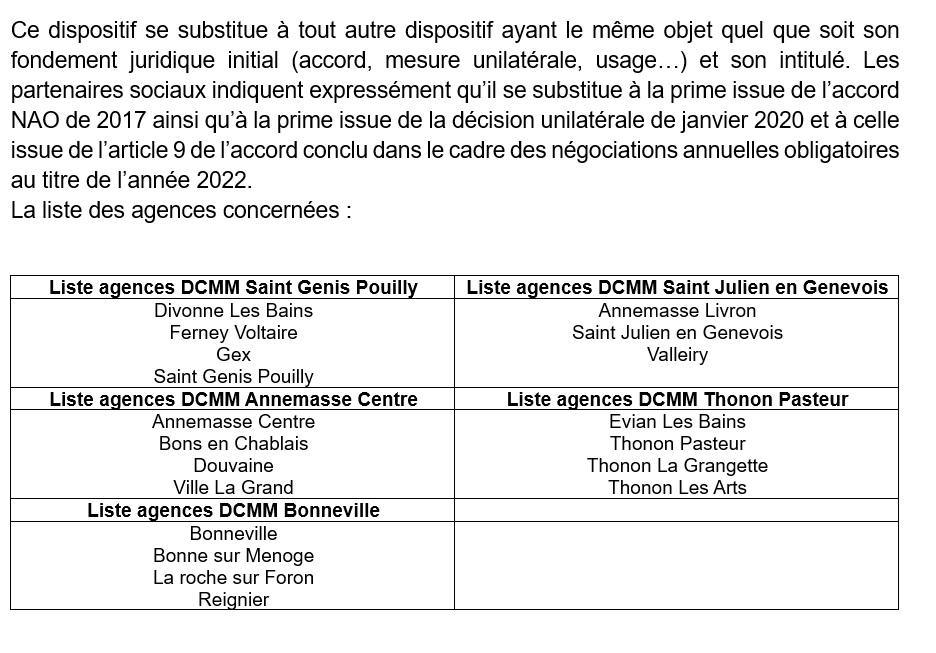 Ce dispositif se substitue à tout autre dispositif ayant le même objet quel que soit son fondement juridique initial (accord, mesure unilatérale, usage…) et son intitulé. Les partenaires sociaux indiquent expressément qu'il se substitue à la prime issue de l'accord NAO de 2017 ainsi qu'à la prime issue de la décision unilatérale de janvier 2020 et à celle issue de l'article 9 de l'accord conclu dans le cadre des négociations annuelles obligatoires au titre de l'année 2022.
La liste des agences concernées :

| Liste agences DCMM Saint Genis Pouilly | Liste agences DCMM Saint Julien en Genevois |
|---|---|
| Divonne Les Bains<br>Ferney Voltaire<br>Gex<br>Saint Genis Pouilly | Annemasse Livron<br>Saint Julien en Genevois<br>Valleiry |
| **Liste agences DCMM Annemasse Centre** | **Liste agences DCMM Thonon Pasteur** |
| Annemasse Centre<br>Bons en Chablais<br>Douvaine<br>Ville La Grand | Evian Les Bains<br>Thonon Pasteur<br>Thonon La Grangette<br>Thonon Les Arts |
| **Liste agences DCMM Bonneville** | |
| Bonneville<br>Bonne sur Menoge<br>La roche sur Foron<br>Reignier | |